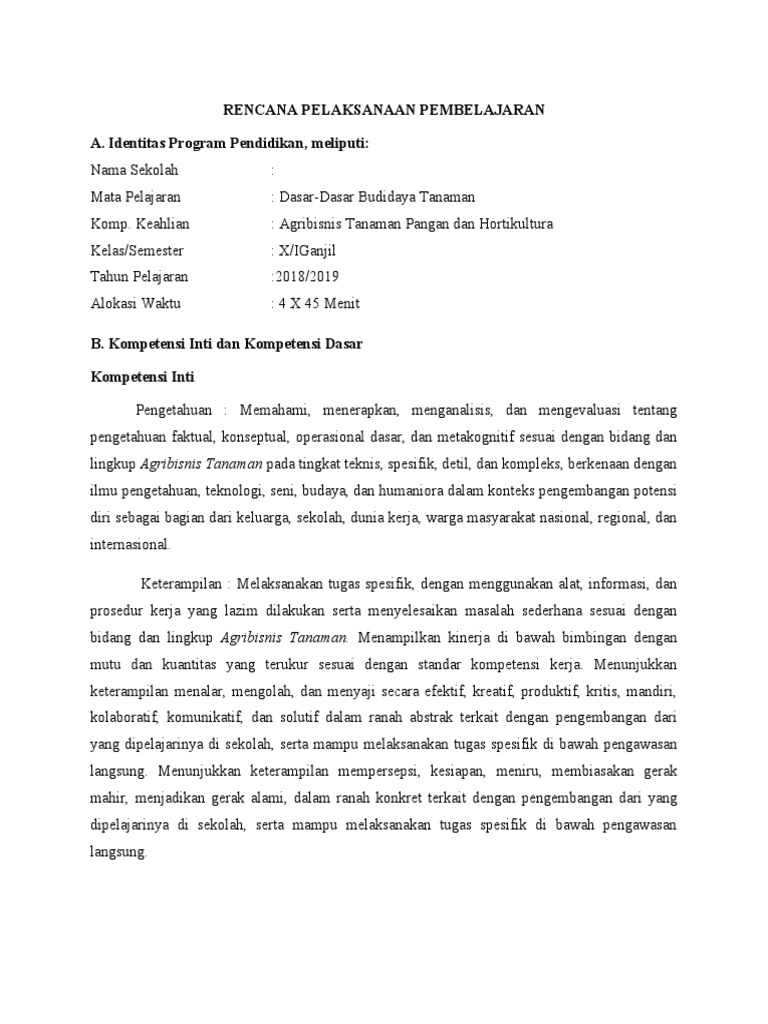 RENCANA PELAKSANAAN PEMBELAJARAN

A. Identitas Program Pendidikan, meliputi:

Nama Sekolah :
Mata Pelajaran : Dasar-Dasar Budidaya Tanaman
Komp. Keahlian : Agribisnis Tanaman Pangan dan Hortikultura
Kelas/Semester : X/IGanjil
Tahun Pelajaran :2018/2019
Alokasi Waktu : 4 X 45 Menit

B. Kompetensi Inti dan Kompetensi Dasar

Kompetensi Inti

Pengetahuan : Memahami, menerapkan, menganalisis, dan mengevaluasi tentang pengetahuan faktual, konseptual, operasional dasar, dan metakognitif sesuai dengan bidang dan lingkup Agribisnis Tanaman pada tingkat teknis, spesifik, detil, dan kompleks, berkenaan dengan ilmu pengetahuan, teknologi, seni, budaya, dan humaniora dalam konteks pengembangan potensi diri sebagai bagian dari keluarga, sekolah, dunia kerja, warga masyarakat nasional, regional, dan internasional.

Keterampilan : Melaksanakan tugas spesifik, dengan menggunakan alat, informasi, dan prosedur kerja yang lazim dilakukan serta menyelesaikan masalah sederhana sesuai dengan bidang dan lingkup Agribisnis Tanaman. Menampilkan kinerja di bawah bimbingan dengan mutu dan kuantitas yang terukur sesuai dengan standar kompetensi kerja. Menunjukkan keterampilan menalar, mengolah, dan menyaji secara efektif, kreatif, produktif, kritis, mandiri, kolaboratif, komunikatif, dan solutif dalam ranah abstrak terkait dengan pengembangan dari yang dipelajarinya di sekolah, serta mampu melaksanakan tugas spesifik di bawah pengawasan langsung. Menunjukkan keterampilan mempersepsi, kesiapan, meniru, membiasakan gerak mahir, menjadikan gerak alami, dalam ranah konkret terkait dengan pengembangan dari yang dipelajarinya di sekolah, serta mampu melaksanakan tugas spesifik di bawah pengawasan langsung.